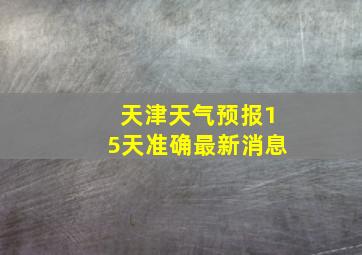 天津天气预报15天准确最新消息